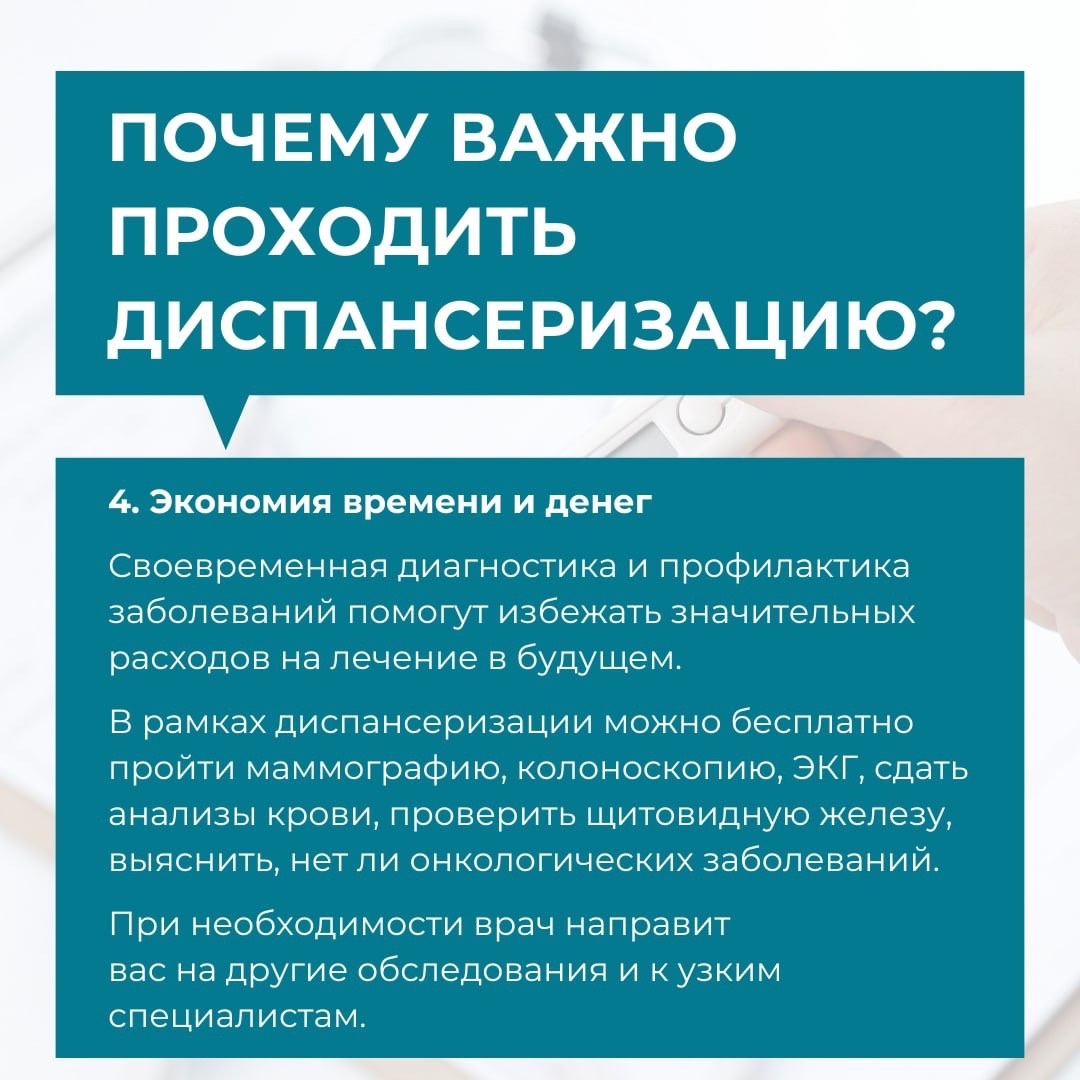 ПОЧЕМУ ВАЖНО ПРОХОДИТЬ ДИСПАНСЕРИЗАЦИЮ?

4. Экономия времени и денег

Своевременная диагностика и профилактика заболеваний помогут избежать значительных расходов на лечение в будущем.

В рамках диспансеризации можно бесплатно пройти маммографию, колоноскопию, ЭКГ, сдать анализы крови, проверить щитовидную железу, выяснить, нет ли онкологических заболеваний.

При необходимости врач направит вас на другие обследования и к узким специалистам.